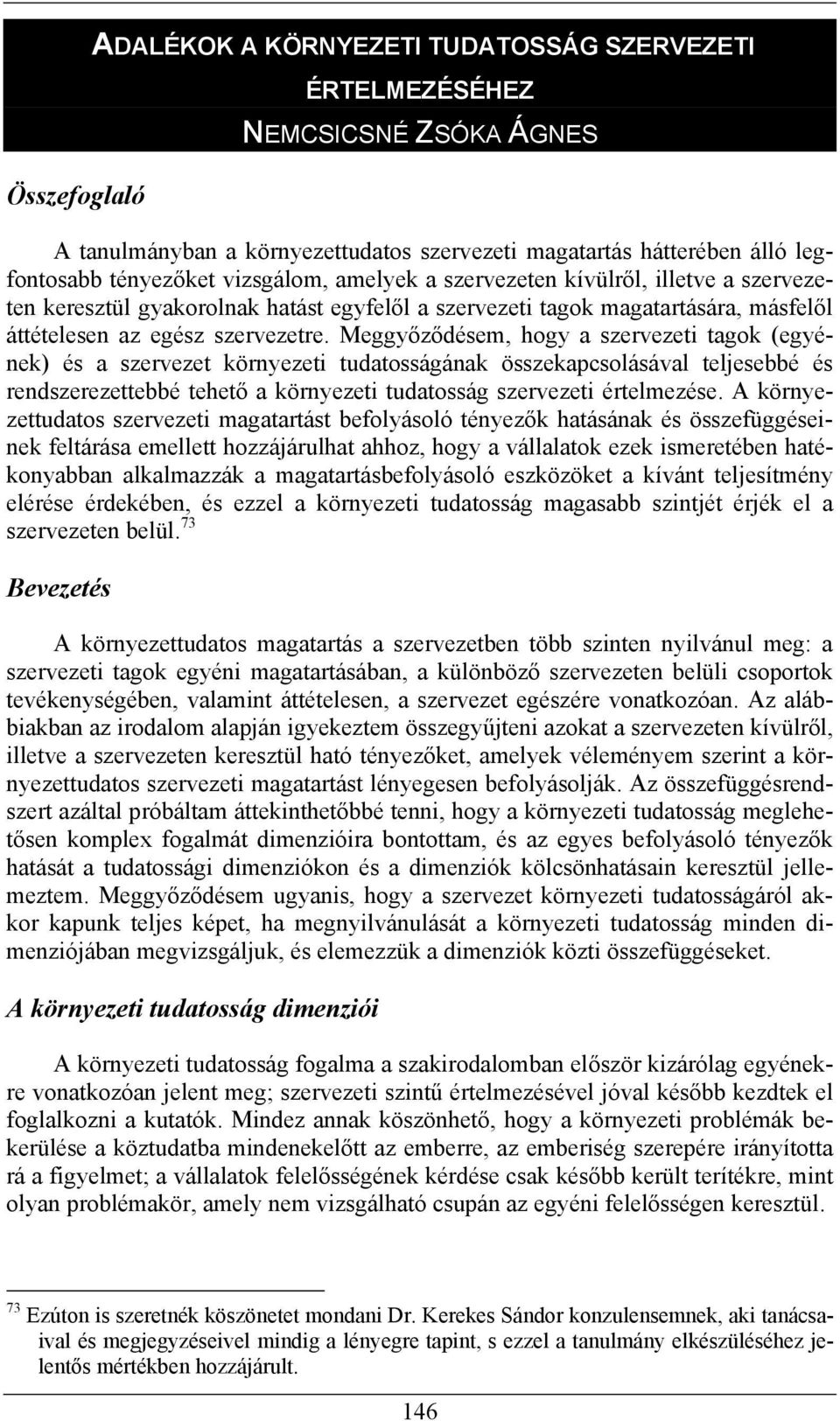 ADALÉKOK A KÖRNYEZETI TUDATOSSÁG SZERVEZETI ÉRTELMEZÉSÉHEZ

NEMCSICSNÉ ZSÓKA ÁGNES

Összefoglaló

A tanulmányban a környezettudatos szervezeti magatartás hátterében álló legfontosabb tényezőket vizsgálom, amelyek a szervezeten kívülről, illetve a szervezeten keresztül gyakorolnak hatást egyfelől a szervezeti tagok magatartására, másfelől áttételesen az egész szervezetre. Meggyőződésem, hogy a szervezeti tagok (egyének) és a szervezet környezeti tudatosságának összekapcsolásával teljesebbé és rendszerezettebbé tehető a környezeti tudatosság szervezeti értelmezése. A környezettudatos szervezeti magatartást befolyásoló tényezők hatásának és összefüggéseinek feltárása emellett hozzájárulhat ahhoz, hogy a vállalatok ezek ismeretében hatékonyabban alkalmazzák a magatartásbefolyásoló eszközöket a kívánt teljesítmény elérése érdekében, és ezzel a környezeti tudatosság magasabb szintjét érjék el a szervezeten belül.$^{73}$

Bevezetés

A környezettudatos magatartás a szervezetben több szinten nyilvánul meg: a szervezeti tagok egyéni magatartásában, a különböző szervezeten belüli csoportok tevékenységében, valamint áttételesen, a szervezet egészére vonatkozóan. Az alábbiakban az irodalom alapján igyekeztem összegyűjteni azokat a szervezeten kívülről, illetve a szervezeten keresztül ható tényezőket, amelyek véleményem szerint a környezettudatos szervezeti magatartást lényegesen befolyásolják. Az összefüggésrendszert azáltal próbáltam áttekinthetőbbé tenni, hogy a környezeti tudatosság meglehetősen komplex fogalmát dimenzióira bontottam, és az egyes befolyásoló tényezők hatását a tudatossági dimenziókon és a dimenziók kölcsönhatásain keresztül jellemeztem. Meggyőződésem ugyanis, hogy a szervezet környezeti tudatosságáról akkor kapunk teljes képet, ha megnyilvánulását a környezeti tudatosság minden dimenziójában megvizsgáljuk, és elemezzük a dimenziók közti összefüggéseket.

A környezeti tudatosság dimenziói

A környezeti tudatosság fogalma a szakirodalomban először kizárólag egyénekre vonatkozóan jelent meg; szervezeti szintű értelmezésével jóval később kezdtek el foglalkozni a kutatók. Mindez annak köszönhető, hogy a környezeti problémák bekerülése a köztudatba mindenekelőtt az emberre, az emberiség szerepére irányította rá a figyelmet; a vállalatok felelősségének kérdése csak később került terítékre, mint olyan problémakör, amely nem vizsgálható csupán az egyéni felelősségen keresztül.

$^{73}$ Ezúton is szeretnék köszönetet mondani Dr. Kerekes Sándor konzulensemnek, aki tanácsaival és megjegyzéseivel mindig a lényegre tapint, s ezzel a tanulmány elkészüléséhez jelentős mértékben hozzájárult.

146